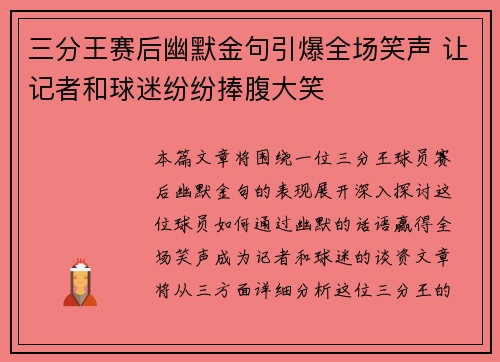 三分王赛后幽默金句引爆全场笑声 让记者和球迷纷纷捧腹大笑

本篇文章将围绕一位三分王球员赛后幽默金句的表现展开深入探讨这位球员如何通过幽默的话语赢得全场笑声成为记者和球迷的谈资文章将从三方面详细分析这位三分王的